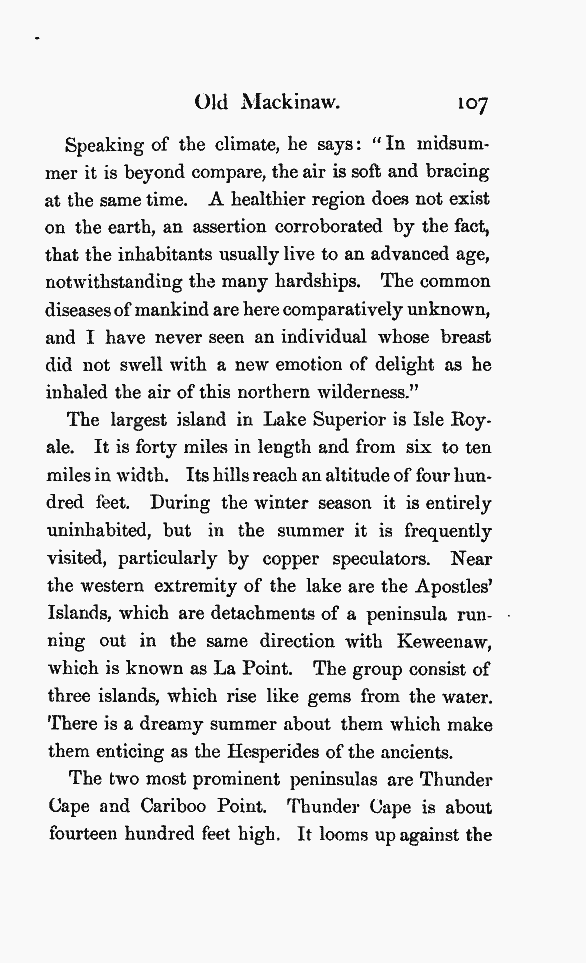 Old Mackinaw. 107

Speaking of the climate, he says: "In midsummer it is beyond compare, the air is soft and bracing at the same time. A healthier region does not exist on the earth, an assertion corroborated by the fact, that the inhabitants usually live to an advanced age, notwithstanding the many hardships. The common diseases of mankind are here comparatively unknown, and I have never seen an individual whose breast did not swell with a new emotion of delight as he inhaled the air of this northern wilderness."

The largest island in Lake Superior is Isle Royale. It is forty miles in length and from six to ten miles in width. Its hills reach an altitude of four hundred feet. During the winter season it is entirely uninhabited, but in the summer it is frequently visited, particularly by copper speculators. Near the western extremity of the lake are the Apostles' Islands, which are detachments of a peninsula running out in the same direction with Keweenaw, which is known as La Point. The group consist of three islands, which rise like gems from the water. There is a dreamy summer about them which make them enticing as the Hesperides of the ancients.

The two most prominent peninsulas are Thunder Cape and Cariboo Point. Thunder Cape is about fourteen hundred feet high. It looms up against the